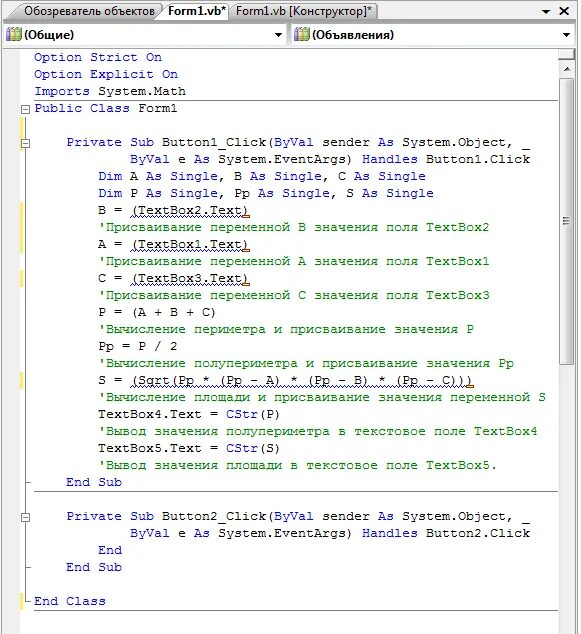 Обозреватель объектов Form1.vb* Form1.vb [Конструктор]*

(Общие) (Объявления)

Option Strict On
Option Explicit On
Imports System.Math
Public Class Form1

    Private Sub Button1_Click(ByVal sender As System.Object, _
        ByVal e As System.EventArgs) Handles Button1.Click
        Dim A As Single, B As Single, C As Single
        Dim P As Single, Pp As Single, S As Single
        B = (TextBox2.Text)
        'Присваивание переменной B значения поля TextBox2
        A = (TextBox1.Text)
        'Присваивание переменной A значения поля TextBox1
        C = (TextBox3.Text)
        'Присваивание переменной C значения поля TextBox3
        P = (A + B + C)
        'Вычисление периметра и присваивание значения P
        Pp = P / 2
        'Вычисление полупериметра и присваивание значения Pp
        S = (Sqrt(Pp * (Pp - A) * (Pp - B) * (Pp - C)))
        'Вычисление площади и присваивание значения переменной S
        TextBox4.Text = CStr(P)
        'Вывод значения полупериметра в текстовое поле TextBox4
        TextBox5.Text = CStr(S)
        'Вывод значения площади в текстовое поле TextBox5.
    End Sub

    Private Sub Button2_Click(ByVal sender As System.Object, _
        ByVal e As System.EventArgs) Handles Button2.Click
        End
    End Sub

End Class